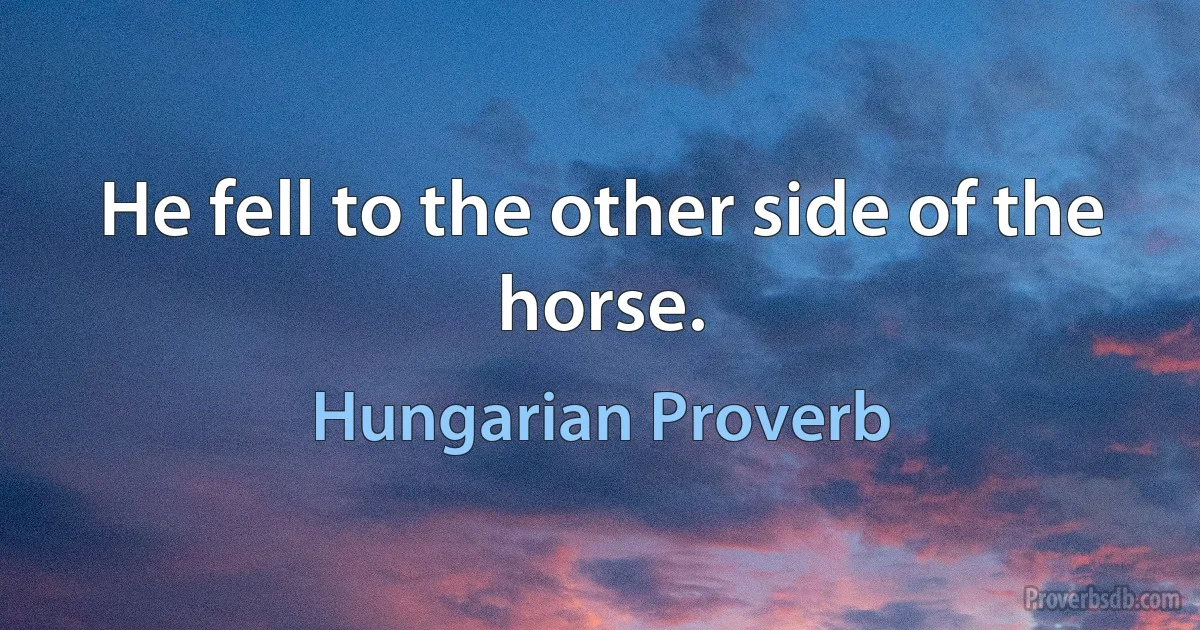 He fell to the other side of the horse.

Hungarian Proverb

Proverbsdb.com